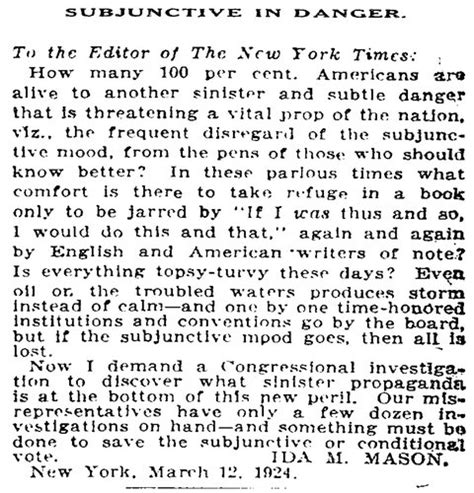 SUBJUNCTIVE IN DANGER.

To the Editor of The New York Times:

How many 100 per cent. Americans are alive to another sinister and subtle danger that is threatening a vital prop of the nation, viz., the frequent disregard of the subjunctive mood, from the pens of those who should know better? In these parlous times what comfort is there to take refuge in a book only to be jarred by "If I was thus and so, I would do this and that," again and again by English and American writers of note? Is everything topsy-turvy these days? Even oil on the troubled waters produces storm instead of calm—and one by one time-honored institutions and conventions go by the board, but if the subjunctive mood goes, then all is lost.

Now I demand a Congressional investigation to discover what sinister propaganda is at the bottom of this new peril. Our misrepresentatives have only a few dozen investigations on hand—and something must be done to save the subjunctive or conditional vote.

IDA M. MASON.

New York, March 12, 1924.